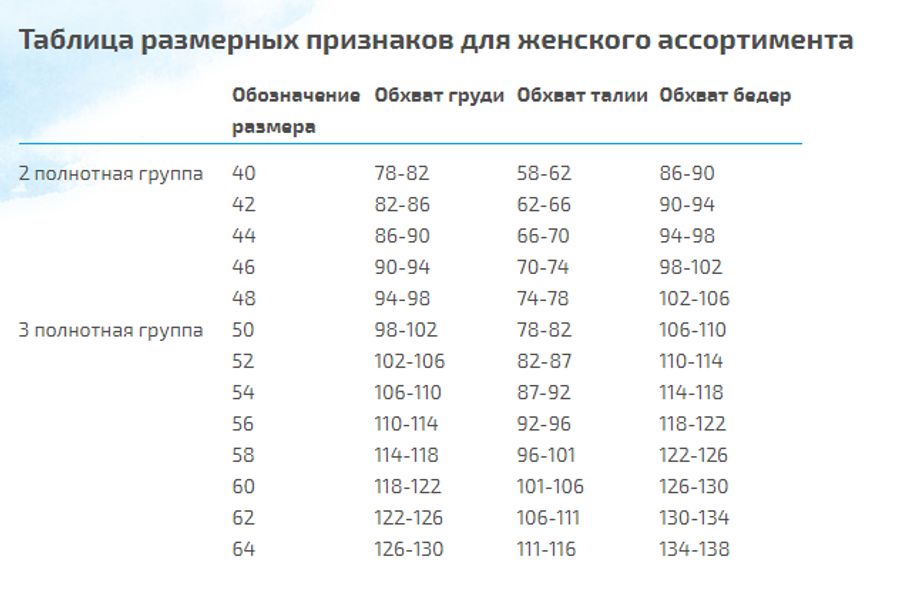 Таблица размерных признаков для женского ассортимента

| | Обозначение размера | Обхват груди | Обхват талии | Обхват бедер |
|---|---|---|---|---|
| 2 полнотная группа | 40 | 78-82 | 58-62 | 86-90 |
| | 42 | 82-86 | 62-66 | 90-94 |
| | 44 | 86-90 | 66-70 | 94-98 |
| | 46 | 90-94 | 70-74 | 98-102 |
| | 48 | 94-98 | 74-78 | 102-106 |
| 3 полнотная группа | 50 | 98-102 | 78-82 | 106-110 |
| | 52 | 102-106 | 82-87 | 110-114 |
| | 54 | 106-110 | 87-92 | 114-118 |
| | 56 | 110-114 | 92-96 | 118-122 |
| | 58 | 114-118 | 96-101 | 122-126 |
| | 60 | 118-122 | 101-106 | 126-130 |
| | 62 | 122-126 | 106-111 | 130-134 |
| | 64 | 126-130 | 111-116 | 134-138 |